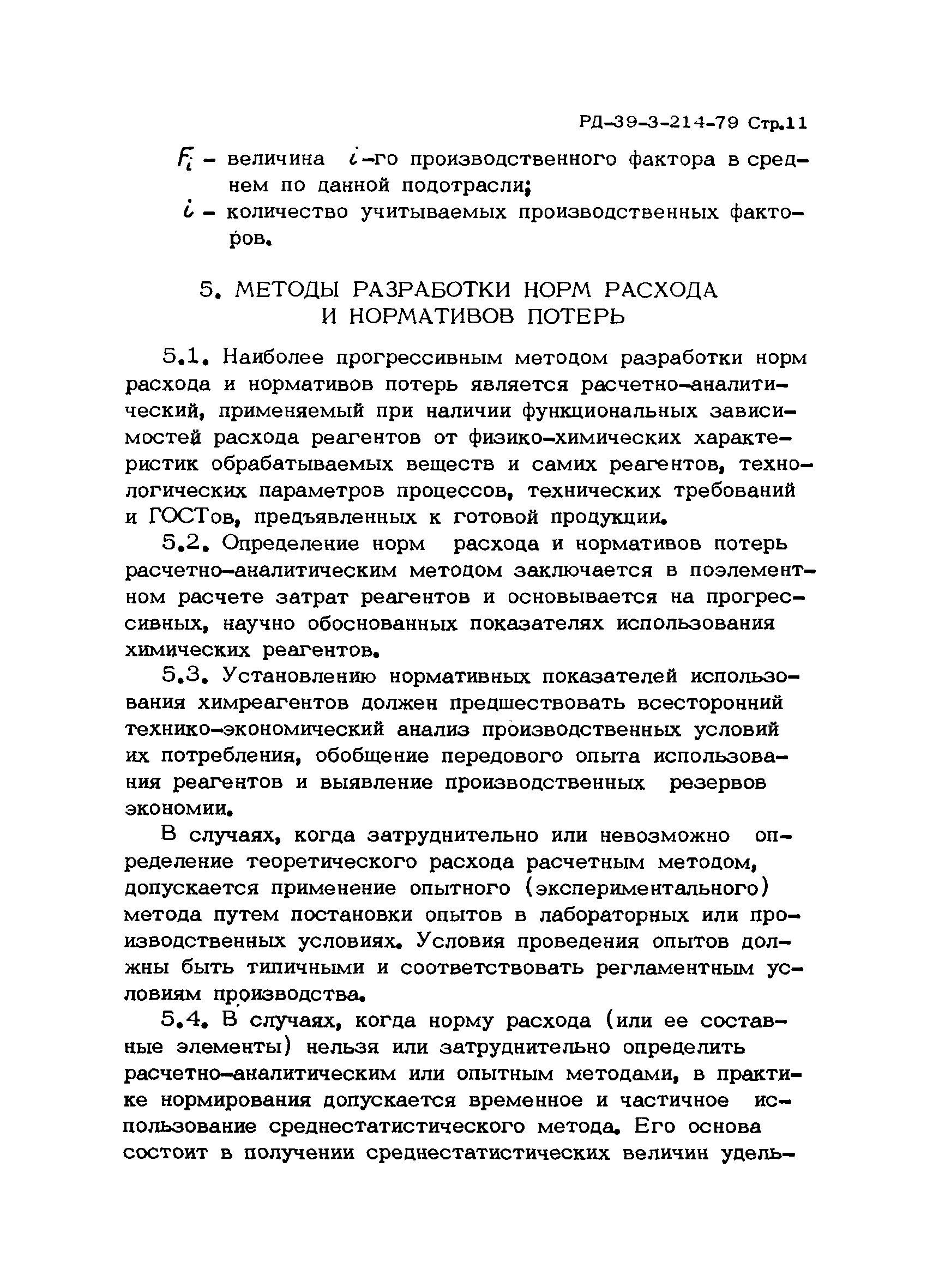 РД-39-3-214-79 Стр.11

$F_i$ - величина $i$-го производственного фактора в среднем по данной подотрасли;

$i$ - количество учитываемых производственных факторов.

5. МЕТОДЫ РАЗРАБОТКИ НОРМ РАСХОДА И НОРМАТИВОВ ПОТЕРЬ

5.1. Наиболее прогрессивным методом разработки норм расхода и нормативов потерь является расчетно-аналитический, применяемый при наличии функциональных зависимостей расхода реагентов от физико-химических характеристик обрабатываемых веществ и самих реагентов, технологических параметров процессов, технических требований и ГОСТов, предъявленных к готовой продукции.

5.2. Определение норм расхода и нормативов потерь расчетно-аналитическим методом заключается в поэлементном расчете затрат реагентов и основывается на прогрессивных, научно обоснованных показателях использования химических реагентов.

5.3. Установлению нормативных показателей использования химреагентов должен предшествовать всесторонний технико-экономический анализ производственных условий их потребления, обобщение передового опыта использования реагентов и выявление производственных резервов экономии.

В случаях, когда затруднительно или невозможно определение теоретического расхода расчетным методом, допускается применение опытного (экспериментального) метода путем постановки опытов в лабораторных или производственных условиях. Условия проведения опытов должны быть типичными и соответствовать регламентным условиям производства.

5.4. В случаях, когда норму расхода (или ее составные элементы) нельзя или затруднительно определить расчетно-аналитическим или опытным методами, в практике нормирования допускается временное и частичное использование среднестатистического метода. Его основа состоит в получении среднестатистических величин удель-